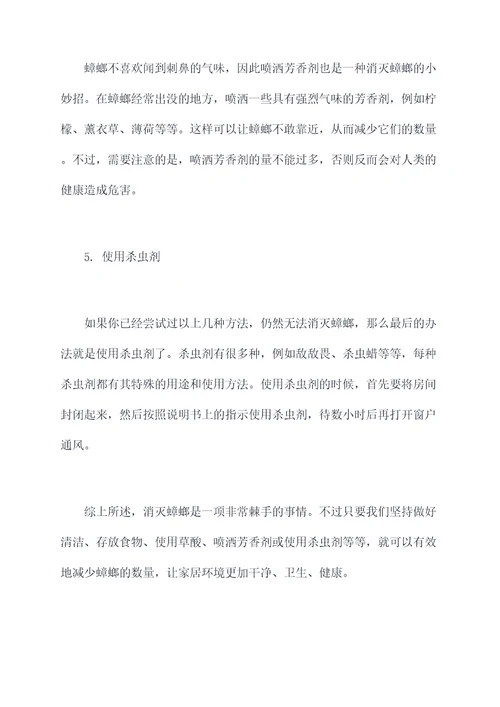 蟑螂不喜欢闻到刺鼻的气味，因此喷洒芳香剂也是一种消灭蟑螂的小妙招。在蟑螂经常出没的地方，喷洒一些具有强烈气味的芳香剂，例如柠檬、薰衣草、薄荷等等。这样可以让蟑螂不敢靠近，从而减少它们的数量。不过，需要注意的是，喷洒芳香剂的量不能过多，否则反而会对人类的健康造成危害。

5. 使用杀虫剂

如果你已经尝试过以上几种方法，仍然无法消灭蟑螂，那么最后的办法就是使用杀虫剂了。杀虫剂有很多种，例如敌敌畏、杀虫蜡等等，每种杀虫剂都有其特殊的用途和使用方法。使用杀虫剂的时候，首先要将房间封闭起来，然后按照说明书上的指示使用杀虫剂，待数小时后再打开窗户通风。

综上所述，消灭蟑螂是一项非常棘手的事情。不过只要我们坚持做好清洁、存放食物、使用草酸、喷洒芳香剂或使用杀虫剂等等，就可以有效地减少蟑螂的数量，让家居环境更加干净、卫生、健康。